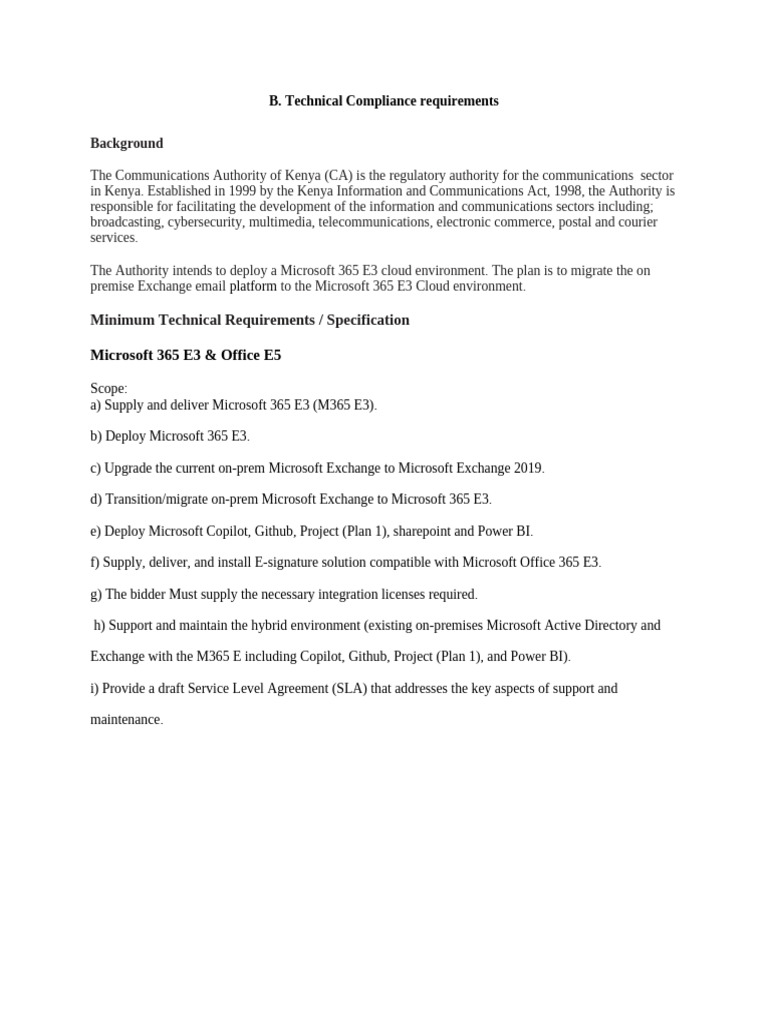 B. Technical Compliance requirements

Background

The Communications Authority of Kenya (CA) is the regulatory authority for the communications sector in Kenya. Established in 1999 by the Kenya Information and Communications Act, 1998, the Authority is responsible for facilitating the development of the information and communications sectors including; broadcasting, cybersecurity, multimedia, telecommunications, electronic commerce, postal and courier services.

The Authority intends to deploy a Microsoft 365 E3 cloud environment. The plan is to migrate the on premise Exchange email platform to the Microsoft 365 E3 Cloud environment.

Minimum Technical Requirements / Specification

Microsoft 365 E3 & Office E5

Scope:
a) Supply and deliver Microsoft 365 E3 (M365 E3).

b) Deploy Microsoft 365 E3.

c) Upgrade the current on-prem Microsoft Exchange to Microsoft Exchange 2019.

d) Transition/migrate on-prem Microsoft Exchange to Microsoft 365 E3.

e) Deploy Microsoft Copilot, Github, Project (Plan 1), sharepoint and Power BI.

f) Supply, deliver, and install E-signature solution compatible with Microsoft Office 365 E3.

g) The bidder Must supply the necessary integration licenses required.

h) Support and maintain the hybrid environment (existing on-premises Microsoft Active Directory and Exchange with the M365 E including Copilot, Github, Project (Plan 1), and Power BI).

i) Provide a draft Service Level Agreement (SLA) that addresses the key aspects of support and maintenance.